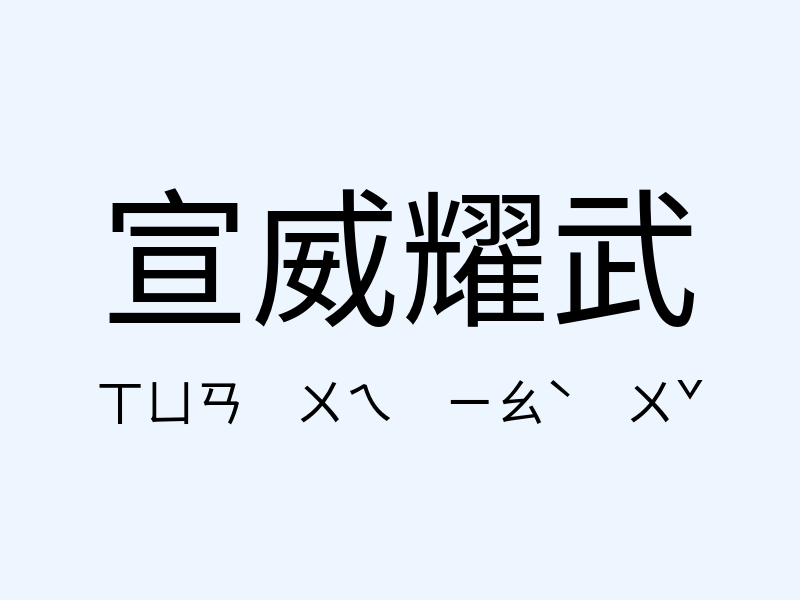 宣威耀武

ㄒㄩㄢ ㄨㄟ ㄧㄠˋ ㄨˇ